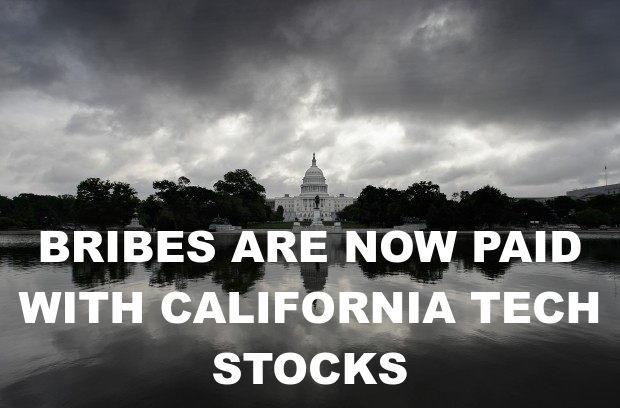 BRIBES ARE NOW PAID WITH CALIFORNIA TECH STOCKS